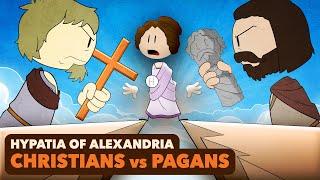 HYPATIA OF ALEXANDRIA
CHRISTIANS vs PAGANS